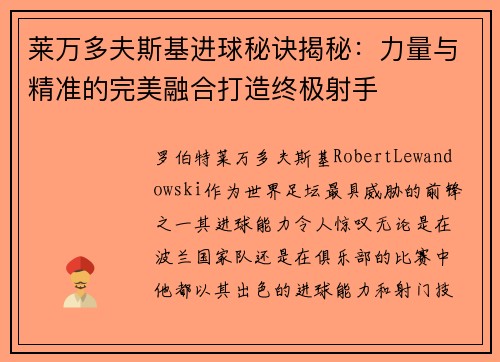 莱万多夫斯基进球秘诀揭秘：力量与精准的完美融合打造终极射手

罗伯特莱万多夫斯基RobertLewandowski作为世界足坛最具威胁的前锋之一其进球能力令人惊叹无论是在波兰国家队还是在俱乐部的比赛中他都以其出色的进球能力和射门技